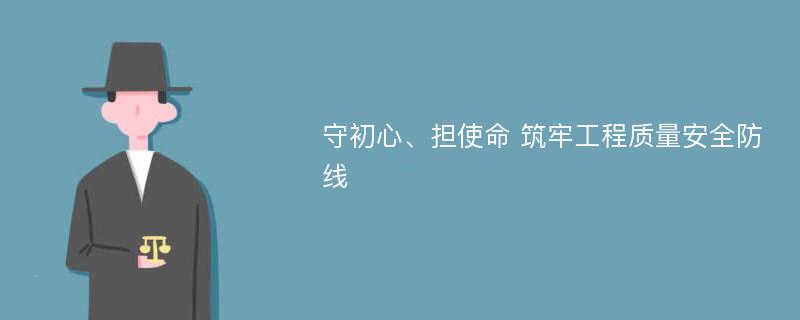 守初心、担使命 筑牢工程质量安全防线